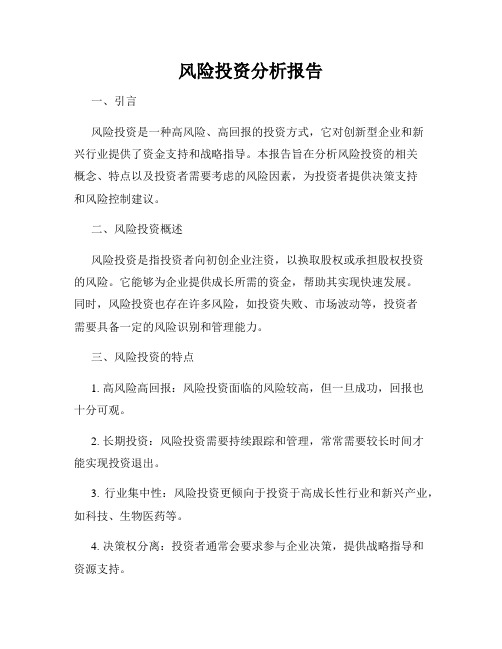 风险投资分析报告

一、引言

风险投资是一种高风险、高回报的投资方式，它对创新型企业和新兴行业提供了资金支持和战略指导。本报告旨在分析风险投资的相关概念、特点以及投资者需要考虑的风险因素，为投资者提供决策支持和风险控制建议。

二、风险投资概述

风险投资是指投资者向初创企业注资，以换取股权或承担股权投资的风险。它能够为企业提供成长所需的资金，帮助其实现快速发展。同时，风险投资也存在许多风险，如投资失败、市场波动等，投资者需要具备一定的风险识别和管理能力。

三、风险投资的特点

1. 高风险高回报：风险投资面临的风险较高，但一旦成功，回报也十分可观。

2. 长期投资：风险投资需要持续跟踪和管理，常常需要较长时间才能实现投资退出。

3. 行业集中性：风险投资更倾向于投资于高成长性行业和新兴产业，如科技、生物医药等。

4. 决策权分离：投资者通常会要求参与企业决策，提供战略指导和资源支持。